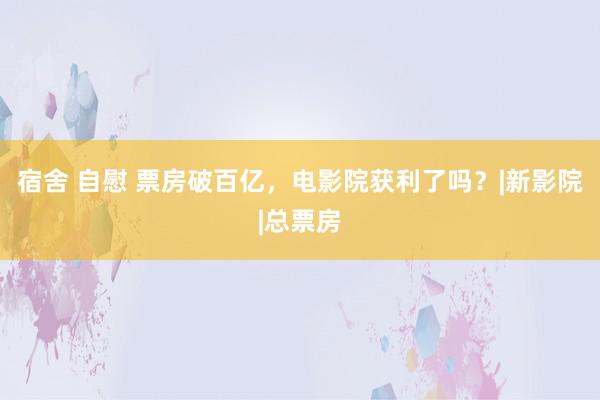 宿舍 自慰 票房破百亿，电影院获利了吗？|新影院|总票房